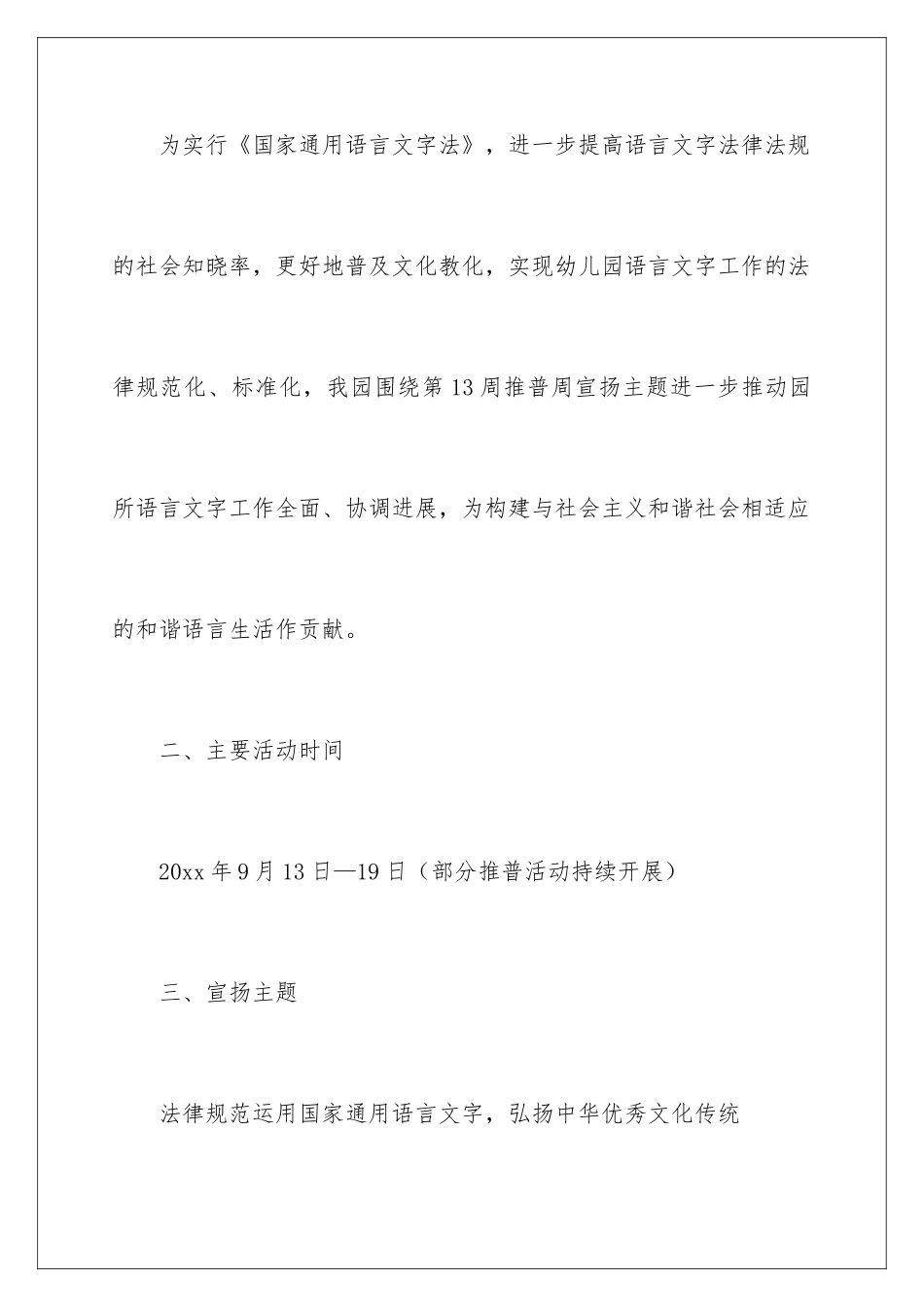 为实行《国家通用语言文字法》，进一步提高语言文字法律法规的社会知晓率，更好地普及文化教化，实现幼儿园语言文字工作的法律规范化、标准化，我园围绕第13周推普周宣扬主题进一步推动园所语言文字工作全面、协调进展，为构建与社会主义和谐社会相适应的和谐语言生活作贡献。

二、主要活动时间

20xx年9月13日—19日（部分推普活动持续开展）

三、宣扬主题

法律规范运用国家通用语言文字，弘扬中华优秀文化传统